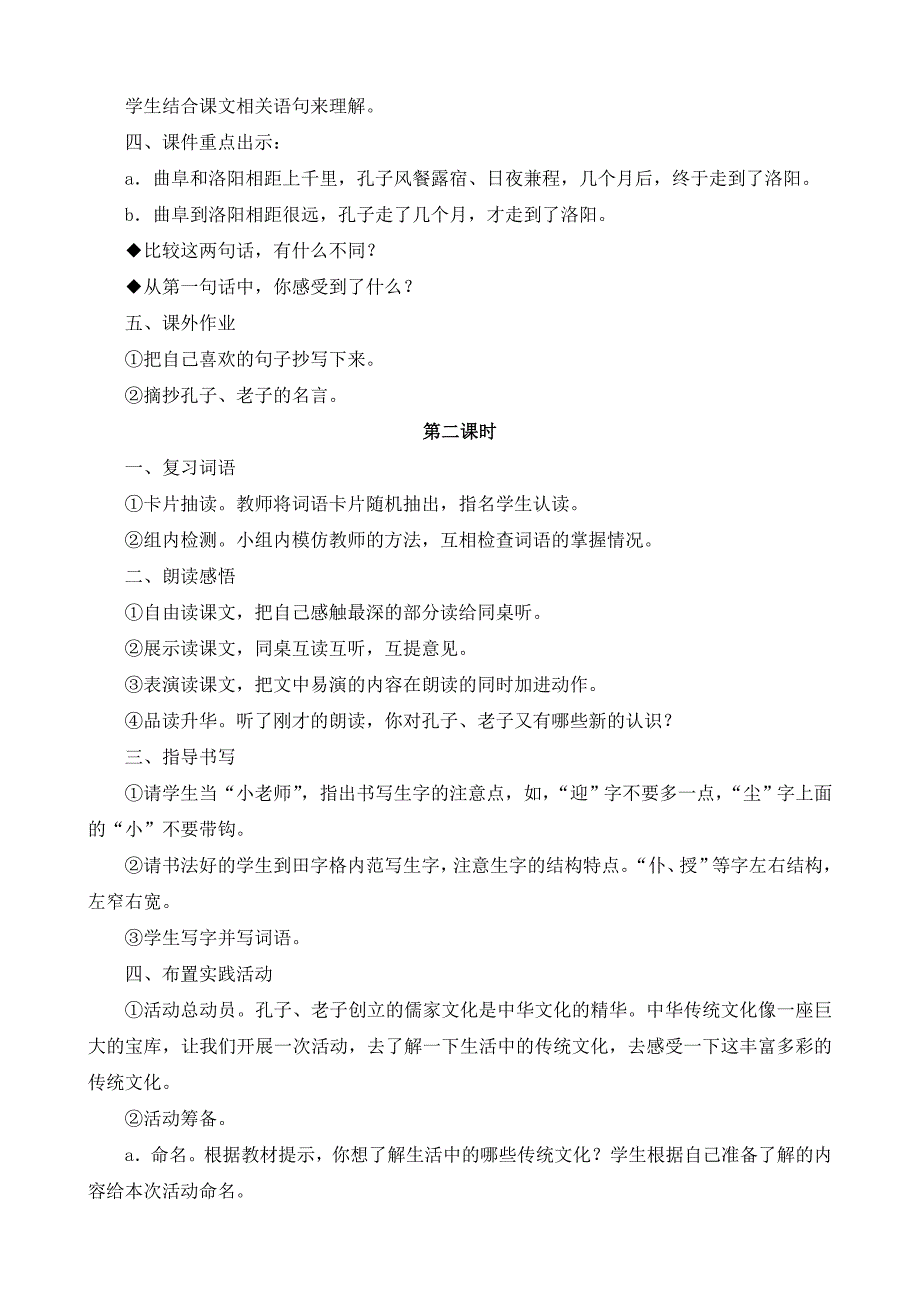 学生结合课文相关语句来理解。

四、课件重点出示：

a．曲阜和洛阳相距上千里，孔子风餐露宿、日夜兼程，几个月后，终于走到了洛阳。

b．曲阜到洛阳相距很远，孔子走了几个月，才走到了洛阳。

◆比较这两句话，有什么不同？

◆从第一句话中，你感受到了什么？

五、课外作业

①把自己喜欢的句子抄写下来。

②摘抄孔子、老子的名言。

第二课时

一、复习词语

①卡片抽读。教师将词语卡片随机抽出，指名学生认读。

②组内检测。小组内模仿教师的方法，互相检查词语的掌握情况。

二、朗读感悟

①自由读课文，把自己感触最深的部分读给同桌听。

②展示读课文，同桌互读互听，互提意见。

③表演读课文，把文中易演的内容在朗读的同时加进动作。

④品读升华。听了刚才的朗读，你对孔子、老子又有哪些新的认识？

三、指导书写

①请学生当“小老师”，指出书写生字的注意点，如，“迎”字不要多一点，“尘”字上面的“小”不要带钩。

②请书法好的学生到田字格内范写生字，注意生字的结构特点。“仆、授”等字左右结构，左窄右宽。

③学生写字并写词语。

四、布置实践活动

①活动总动员。孔子、老子创立的儒家文化是中华文化的精华。中华传统文化像一座巨大的宝库，让我们开展一次活动，去了解一下生活中的传统文化，去感受一下这丰富多彩的传统文化。

②活动筹备。

a．命名。根据教材提示，你想了解生活中的哪些传统文化？学生根据自己准备了解的内容给本次活动命名。